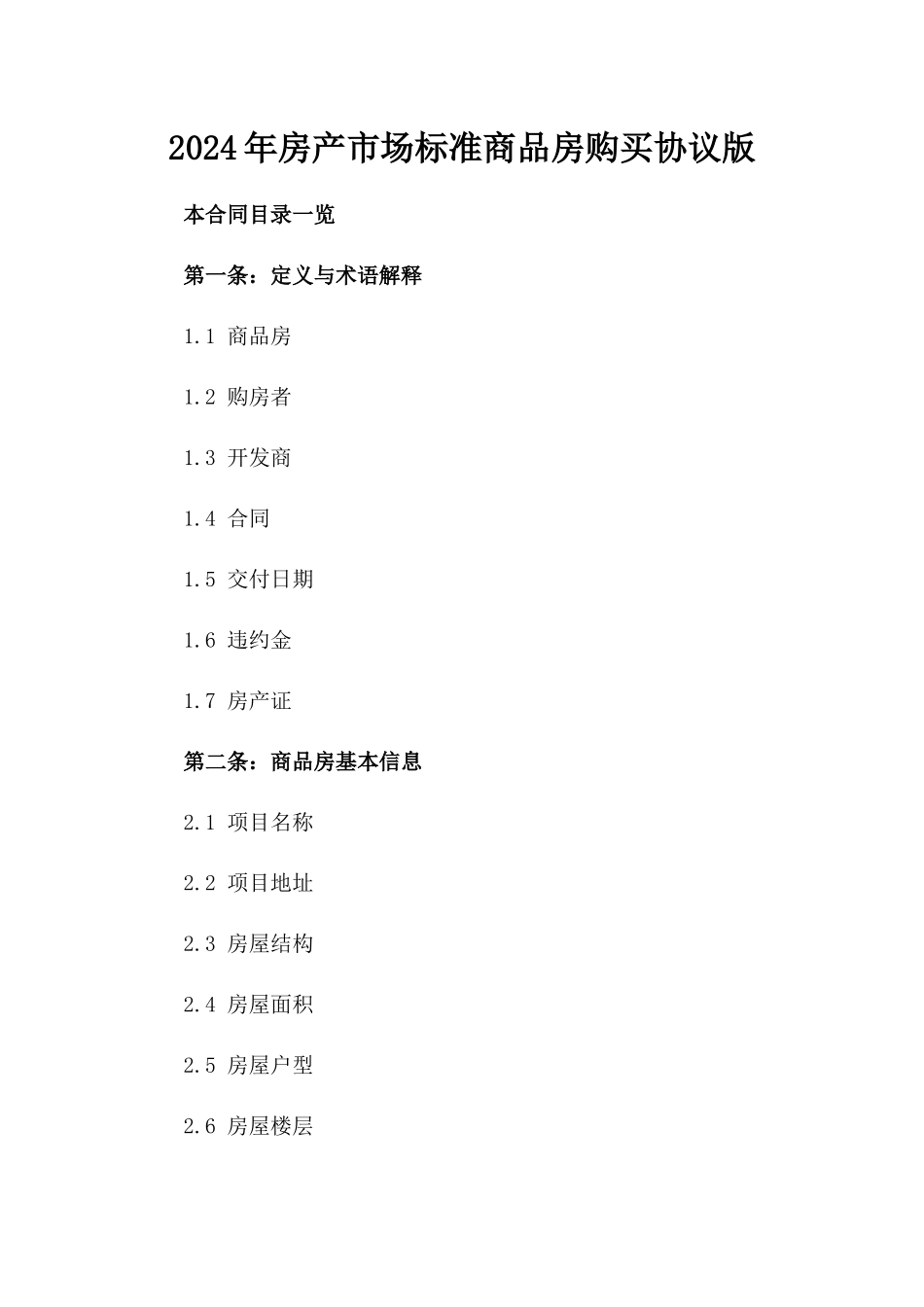 2024年房产市场标准商品房购买协议版

本合同目录一览

第一条：定义与术语解释

1.1 商品房

1.2 购房者

1.3 开发商

1.4 合同

1.5 交付日期

1.6 违约金

1.7 房产证

第二条：商品房基本信息

2.1 项目名称

2.2 项目地址

2.3 房屋结构

2.4 房屋面积

2.5 房屋户型

2.6 房屋楼层